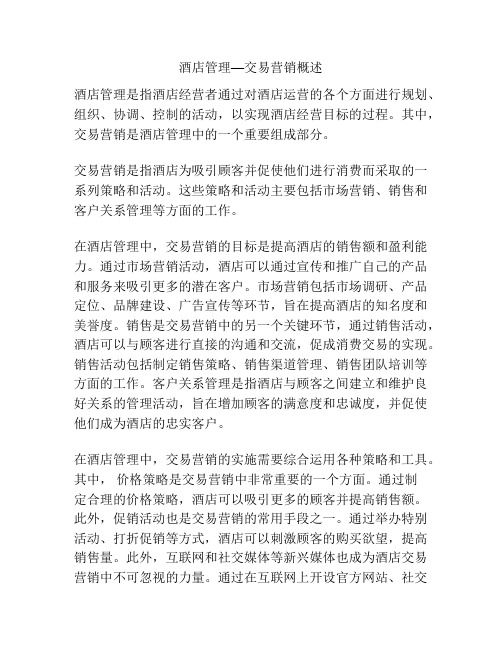 酒店管理—交易营销概述

酒店管理是指酒店经营者通过对酒店运营的各个方面进行规划、组织、协调、控制的活动，以实现酒店经营目标的过程。其中，交易营销是酒店管理中的一个重要组成部分。

交易营销是指酒店为吸引顾客并促使他们进行消费而采取的一系列策略和活动。这些策略和活动主要包括市场营销、销售和客户关系管理等方面的工作。

在酒店管理中，交易营销的目标是提高酒店的销售额和盈利能力。通过市场营销活动，酒店可以通过宣传和推广自己的产品和服务来吸引更多的潜在客户。市场营销包括市场调研、产品定位、品牌建设、广告宣传等环节，旨在提高酒店的知名度和美誉度。销售是交易营销中的另一个关键环节，通过销售活动，酒店可以与顾客进行直接的沟通和交流，促成消费交易的实现。销售活动包括制定销售策略、销售渠道管理、销售团队培训等方面的工作。客户关系管理是指酒店与顾客之间建立和维护良好关系的管理活动，旨在增加顾客的满意度和忠诚度，并促使他们成为酒店的忠实客户。

在酒店管理中，交易营销的实施需要综合运用各种策略和工具。其中， 价格策略是交易营销中非常重要的一个方面。通过制定合理的价格策略，酒店可以吸引更多的顾客并提高销售额。此外，促销活动也是交易营销的常用手段之一。通过举办特别活动、打折促销等方式，酒店可以刺激顾客的购买欲望，提高销售量。此外，互联网和社交媒体等新兴媒体也成为酒店交易营销中不可忽视的力量。通过在互联网上开设官方网站、社交